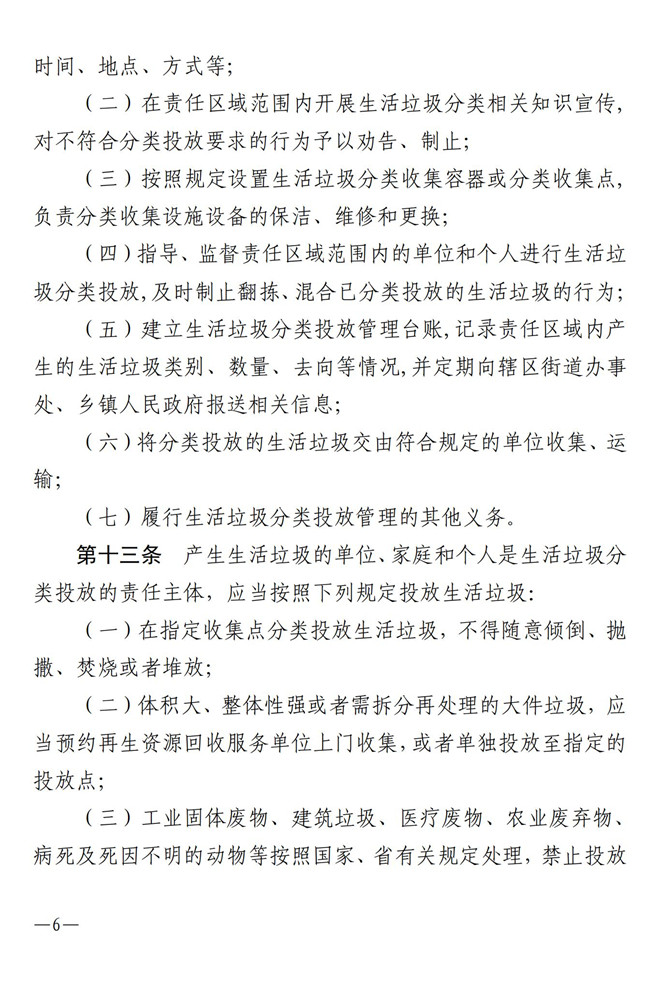 时间、地点、方式等;

（二）在责任区域范围内开展生活垃圾分类相关知识宣传，对不符合分类投放要求的行为予以劝告、制止;

（三）按照规定设置生活垃圾分类收集容器或分类收集点，负责分类收集设施设备的保洁、维修和更换;

（四）指导、监督责任区域范围内的单位和个人进行生活垃圾分类投放，及时制止翻拣、混合已分类投放的生活垃圾的行为;

（五）建立生活垃圾分类投放管理台账，记录责任区域内产生的生活垃圾类别、数量、去向等情况，并定期向辖区街道办事处、乡镇人民政府报送相关信息;

（六）将分类投放的生活垃圾交由符合规定的单位收集、运输;

（七）履行生活垃圾分类投放管理的其他义务。

第十三条　产生生活垃圾的单位、家庭和个人是生活垃圾分类投放的责任主体，应当按照下列规定投放生活垃圾:

（一）在指定收集点分类投放生活垃圾，不得随意倾倒、抛撒、焚烧或者堆放;

（二）体积大、整体性强或者需拆分再处理的大件垃圾，应当预约再生资源回收服务单位上门收集，或者单独投放至指定的投放点;

（三）工业固体废物、建筑垃圾、医疗废物、农业废弃物、病死及死因不明的动物等按照国家、省有关规定处理，禁止投放

—6—